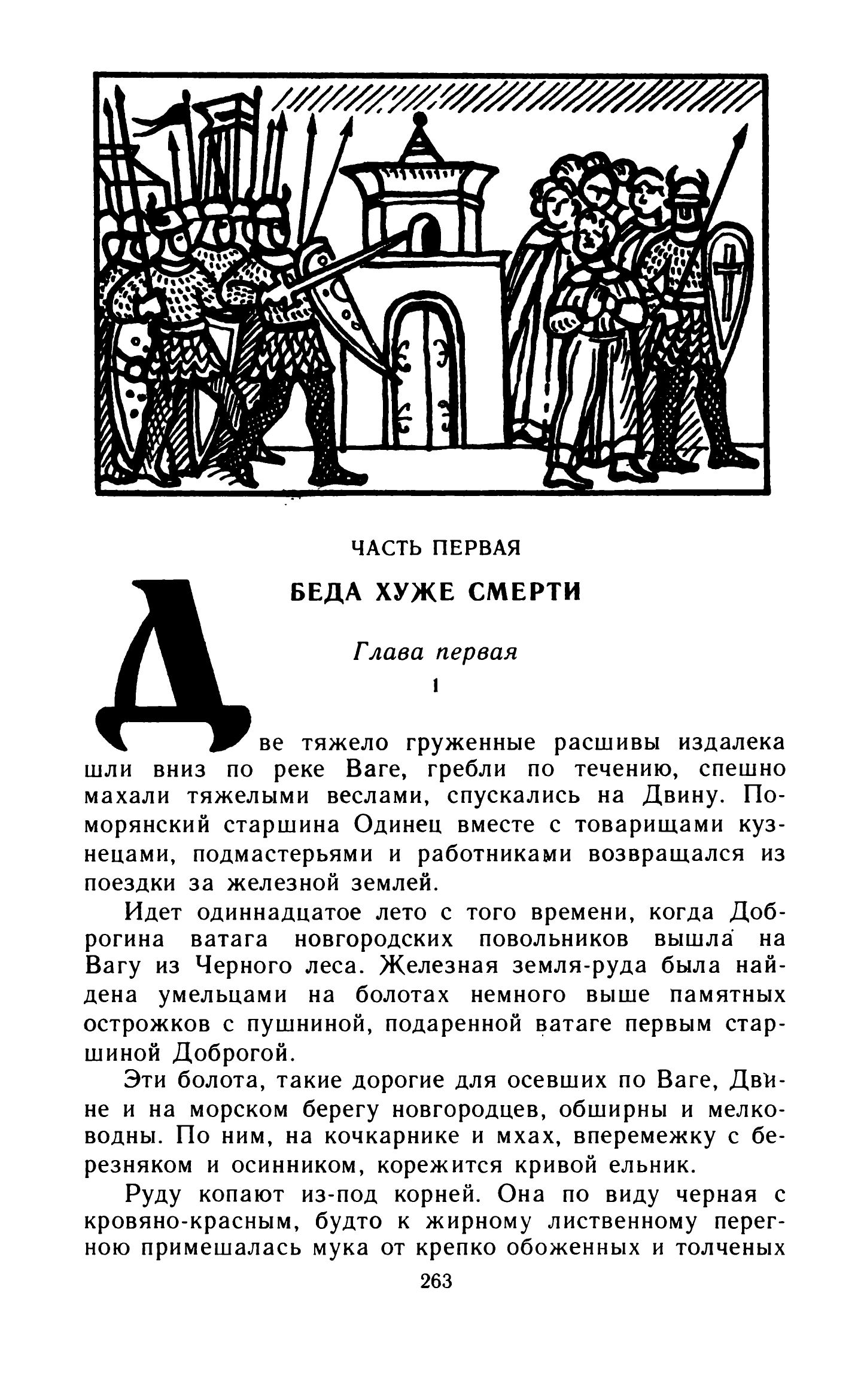 ЧАСТЬ ПЕРВАЯ

БЕДА ХУЖЕ СМЕРТИ

Глава первая

1

Две тяжело груженные расшивы издалека шли вниз по реке Ваге, гребли по течению, спешно махали тяжелыми веслами, спускались на Двину. Поморянский старшина Одинец вместе с товарищами кузнецами, подмастерьями и работниками возвращался из поездки за железной землей.

Идет одиннадцатое лето с того времени, когда Доброгина ватага новгородских повольников вышла на Вагу из Черного леса. Железная земля-руда была найдена умельцами на болотах немного выше памятных острожков с пушниной, подаренной ватаге первым старшиной Доброгой.

Эти болота, такие дорогие для осевших по Ваге, Двине и на морском берегу новгородцев, обширны и мелководны. По ним, на кочкарнике и мхах, вперемежку с березняком и осинником, корежится кривой ельник.

Руду копают из-под корней. Она по виду черная с кровяно-красным, будто к жирному лиственному перегною примешалась мука от крепко обоженных и толченых

263